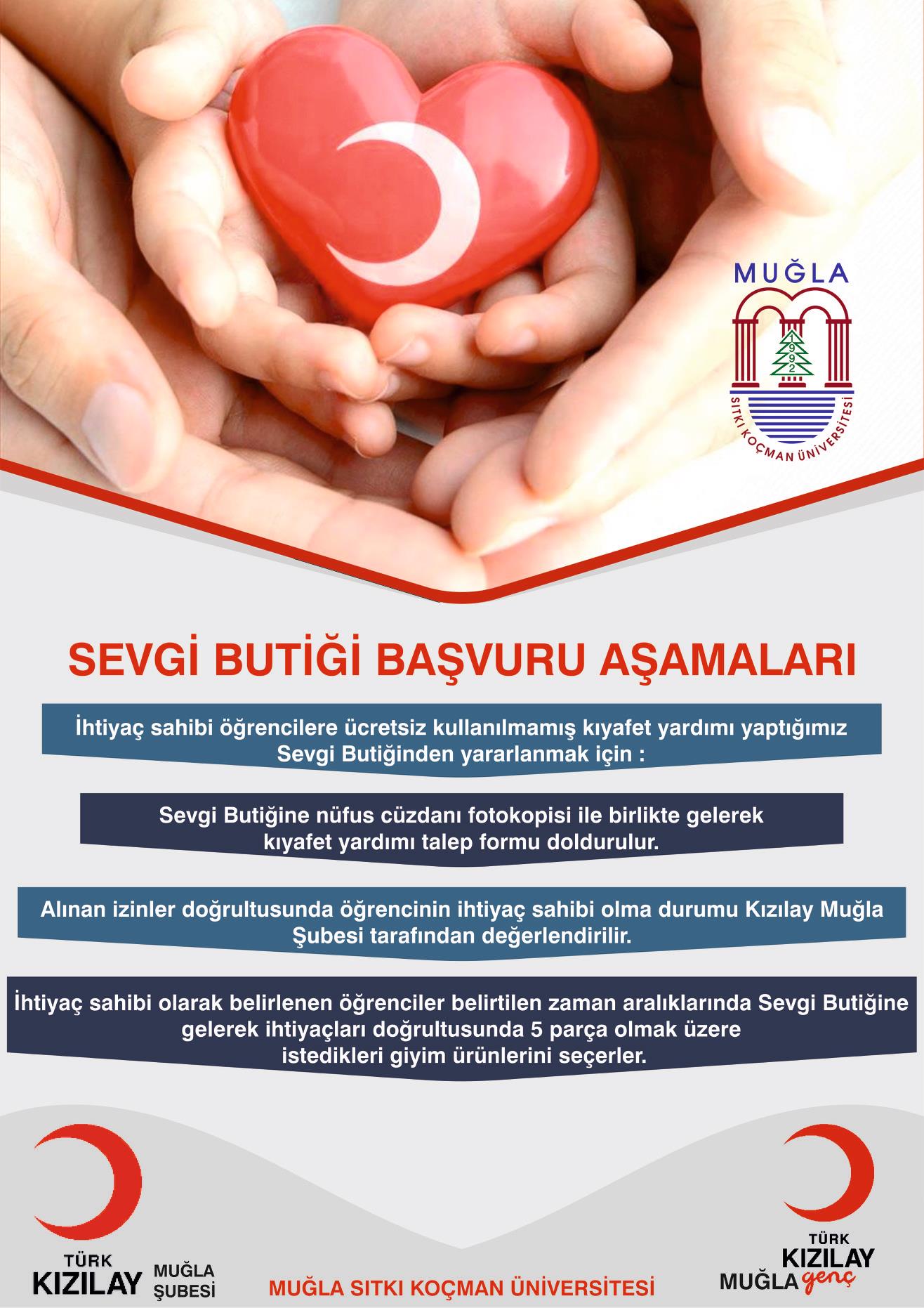 MUĞLA

1
9
9
2

SITKI KOÇMAN ÜNİVERSİTESİ

SEVGİ BUTİĞİ BAŞVURU AŞAMALARI

İhtiyaç sahibi öğrencilere ücretsiz kullanılmamış kıyafet yardımı yaptığımız Sevgi Butiğinden yararlanmak için :

Sevgi Butiğine nüfus cüzdanı fotokopisi ile birlikte gelerek kıyafet yardımı talep formu doldurulur.

Alınan izinler doğrultusunda öğrencinin ihtiyaç sahibi olma durumu Kızılay Muğla Şubesi tarafından değerlendirilir.

İhtiyaç sahibi olarak belirlenen öğrenciler belirtilen zaman aralıklarında Sevgi Butiğine gelerek ihtiyaçları doğrultusunda 5 parça olmak üzere istedikleri giyim ürünlerini seçerler.

TÜRK KIZILAY MUĞLA ŞUBESİ

MUĞLA SITKI KOÇMAN ÜNİVERSİTESİ

TÜRK KIZILAY MUĞLA genç